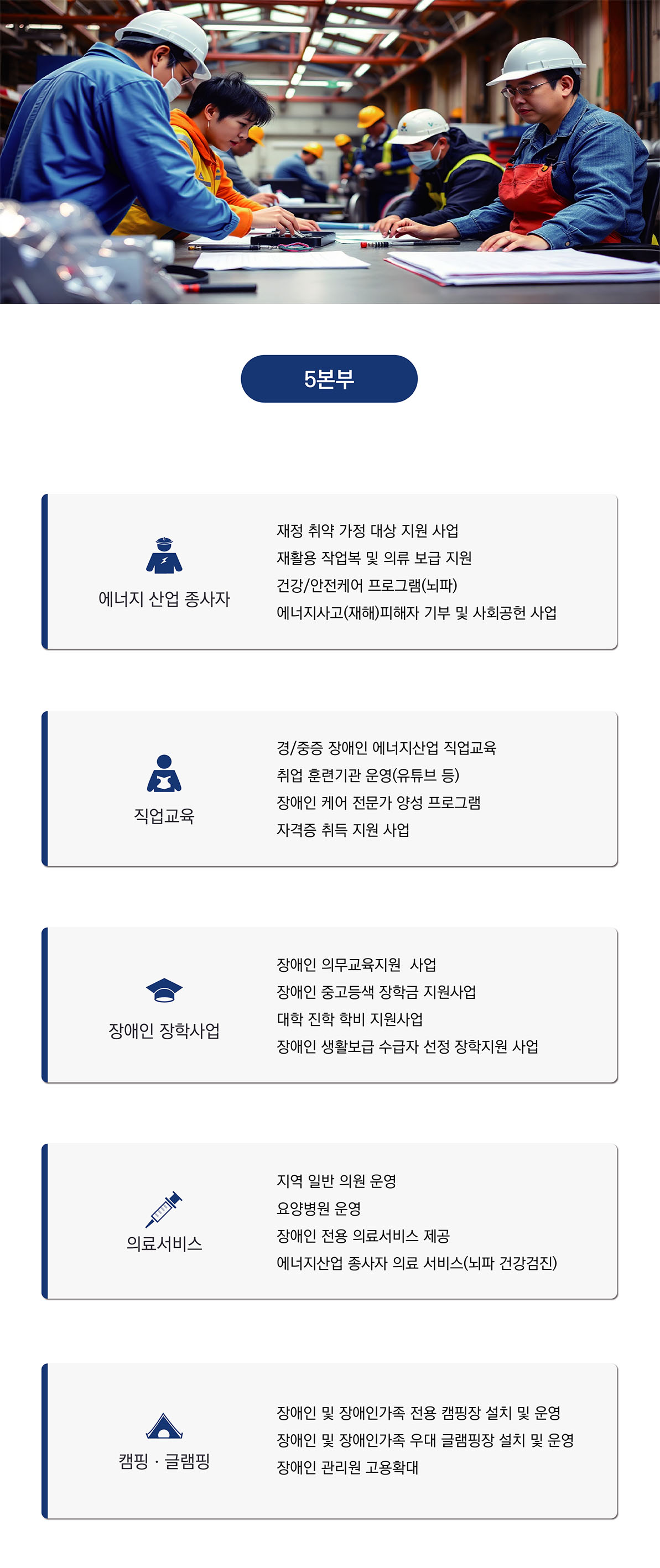 5본부

에너지 산업 종사자

재정 취약 가정 대상 지원 사업
재활용 작업복 및 의류 보급 지원
건강/안전케어 프로그램(뇌파)
에너지사고(재해)피해자 기부 및 사회공헌 사업

직업교육

경/중증 장애인 에너지산업 직업교육
취업 훈련기관 운영(유튜브 등)
장애인 케어 전문가 양성 프로그램
자격증 취득 지원 사업

장애인 장학사업

장애인 의무교육지원 사업
장애인 중고등색 장학금 지원사업
대학 진학 학비 지원사업
장애인 생활보급 수급자 선정 장학지원 사업

의료서비스

지역 일반 의원 운영
요양병원 운영
장애인 전용 의료서비스 제공
에너지산업 종사자 의료 서비스(뇌파 건강검진)

캠핑 · 글램핑

장애인 및 장애인가족 전용 캠핑장 설치 및 운영
장애인 및 장애인가족 우대 글램핑장 설치 및 운영
장애인 관리원 고용확대